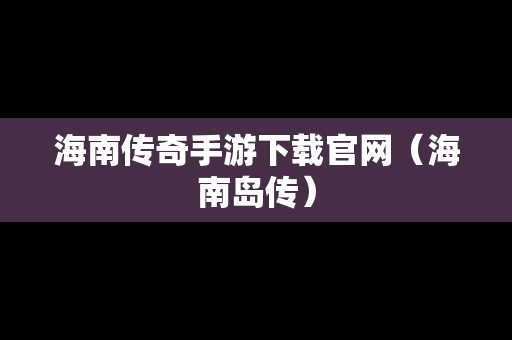 海南传奇手游下载官网（海南岛传）